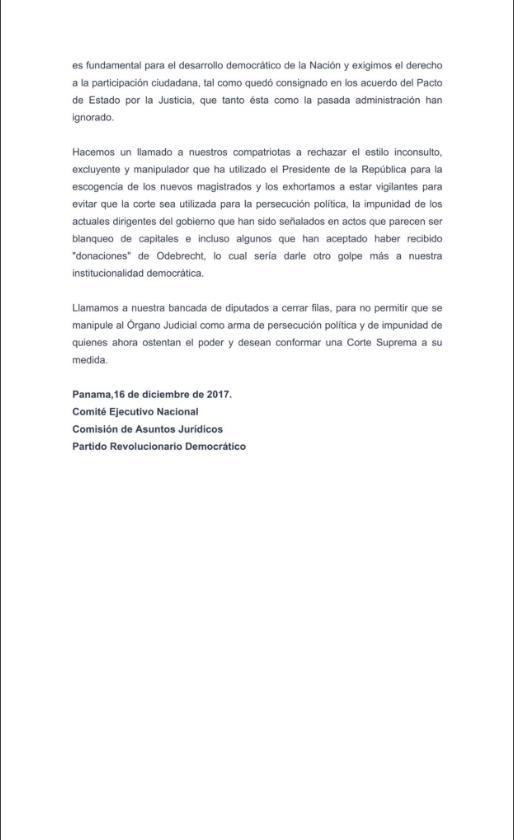 es fundamental para el desarrollo democrático de la Nación y exigimos el derecho a la participación ciudadana, tal como quedó consignado en los acuerdo del Pacto de Estado por la Justicia, que tanto ésta como la pasada administración han ignorado.

Hacemos un llamado a nuestros compatriotas a rechazar el estilo inconsulto, excluyente y manipulador que ha utilizado el Presidente de la República para la escogencia de los nuevos magistrados y los exhortamos a estar vigilantes para evitar que la corte sea utilizada para la persecución política, la impunidad de los actuales dirigentes del gobierno que han sido señalados en actos que parecen ser blanqueo de capitales e incluso algunos que han aceptado haber recibido "donaciones" de Odebrecht, lo cual sería darle otro golpe más a nuestra institucionalidad democrática.

Llamamos a nuestra bancada de diputados a cerrar filas, para no permitir que se manipule al Órgano Judicial como arma de persecución política y de impunidad de quienes ahora ostentan el poder y desean conformar una Corte Suprema a su medida.

Panama,16 de diciembre de 2017.
Comité Ejecutivo Nacional
Comisión de Asuntos Jurídicos
Partido Revolucionario Democrático